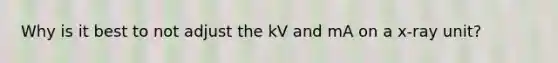 Why is it best to not adjust the kV and mA on a x-ray unit?